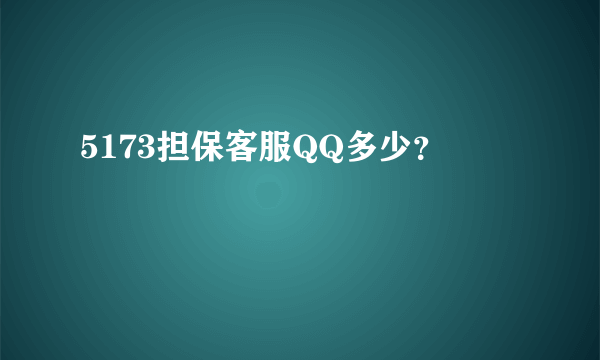 5173担保客服QQ多少？